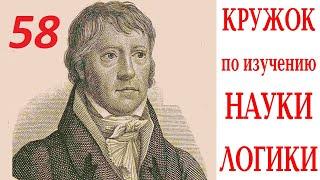 58

КРУЖОК
по изучению
НАУКИ
ЛОГИКИ